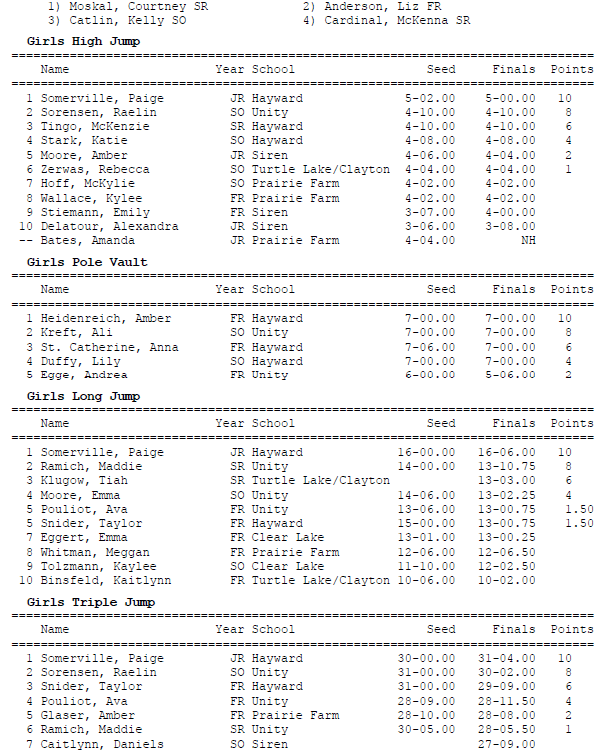 1) Moskal, Courtney SR    2) Anderson, Liz FR
3) Catlin, Kelly SO    4) Cardinal, McKenna SR

Girls High Jump

| | Name | Year | School | Seed | Finals | Points |
|---|---|---|---|---|---|---|
| 1 | Somerville, Paige | JR | Hayward | 5-02.00 | 5-00.00 | 10 |
| 2 | Sorensen, Raelin | SO | Unity | 4-10.00 | 4-10.00 | 8 |
| 3 | Tingo, McKenzie | SR | Hayward | 4-10.00 | 4-10.00 | 6 |
| 4 | Stark, Katie | SO | Hayward | 4-08.00 | 4-08.00 | 4 |
| 5 | Moore, Amber | JR | Siren | 4-06.00 | 4-04.00 | 2 |
| 6 | Zerwas, Rebecca | SO | Turtle Lake/Clayton | 4-04.00 | 4-04.00 | 1 |
| 7 | Hoff, McKylie | SO | Prairie Farm | 4-02.00 | 4-02.00 | |
| 8 | Wallace, Kylee | FR | Prairie Farm | 4-02.00 | 4-02.00 | |
| 9 | Stiemann, Emily | FR | Siren | 3-07.00 | 4-00.00 | |
| 10 | Delatour, Alexandra | JR | Siren | 3-06.00 | 3-08.00 | |
| -- | Bates, Amanda | JR | Prairie Farm | 4-04.00 | NH | |

Girls Pole Vault

| | Name | Year | School | Seed | Finals | Points |
|---|---|---|---|---|---|---|
| 1 | Heidenreich, Amber | FR | Hayward | 7-00.00 | 7-00.00 | 10 |
| 2 | Kreft, Ali | SO | Unity | 7-00.00 | 7-00.00 | 8 |
| 3 | St. Catherine, Anna | FR | Hayward | 7-06.00 | 7-00.00 | 6 |
| 4 | Duffy, Lily | SO | Hayward | 7-00.00 | 7-00.00 | 4 |
| 5 | Egge, Andrea | FR | Unity | 6-00.00 | 5-06.00 | 2 |

Girls Long Jump

| | Name | Year | School | Seed | Finals | Points |
|---|---|---|---|---|---|---|
| 1 | Somerville, Paige | JR | Hayward | 16-00.00 | 16-06.00 | 10 |
| 2 | Ramich, Maddie | SR | Unity | 14-00.00 | 13-10.75 | 8 |
| 3 | Klugow, Tiah | SR | Turtle Lake/Clayton | | 13-03.00 | 6 |
| 4 | Moore, Emma | SO | Unity | 14-06.00 | 13-02.25 | 4 |
| 5 | Pouliot, Ava | FR | Unity | 13-06.00 | 13-00.75 | 1.50 |
| 5 | Snider, Taylor | FR | Hayward | 15-00.00 | 13-00.75 | 1.50 |
| 7 | Eggert, Emma | FR | Clear Lake | 13-01.00 | 13-00.25 | |
| 8 | Whitman, Meggan | FR | Prairie Farm | 12-06.00 | 12-06.50 | |
| 9 | Tolzmann, Kaylee | SO | Clear Lake | 11-10.00 | 12-02.50 | |
| 10 | Binsfeld, Kaitlynn | FR | Turtle Lake/Clayton | 10-06.00 | 10-02.00 | |

Girls Triple Jump

| | Name | Year | School | Seed | Finals | Points |
|---|---|---|---|---|---|---|
| 1 | Somerville, Paige | JR | Hayward | 30-00.00 | 31-04.00 | 10 |
| 2 | Sorensen, Raelin | SO | Unity | 31-00.00 | 30-02.00 | 8 |
| 3 | Snider, Taylor | FR | Hayward | 31-00.00 | 29-09.00 | 6 |
| 4 | Pouliot, Ava | FR | Unity | 28-09.00 | 28-11.50 | 4 |
| 5 | Glaser, Amber | FR | Prairie Farm | 28-10.00 | 28-08.00 | 2 |
| 6 | Ramich, Maddie | SR | Unity | 30-05.00 | 28-05.50 | 1 |
| 7 | Caitlynn, Daniels | SO | Siren | | 27-09.00 | |